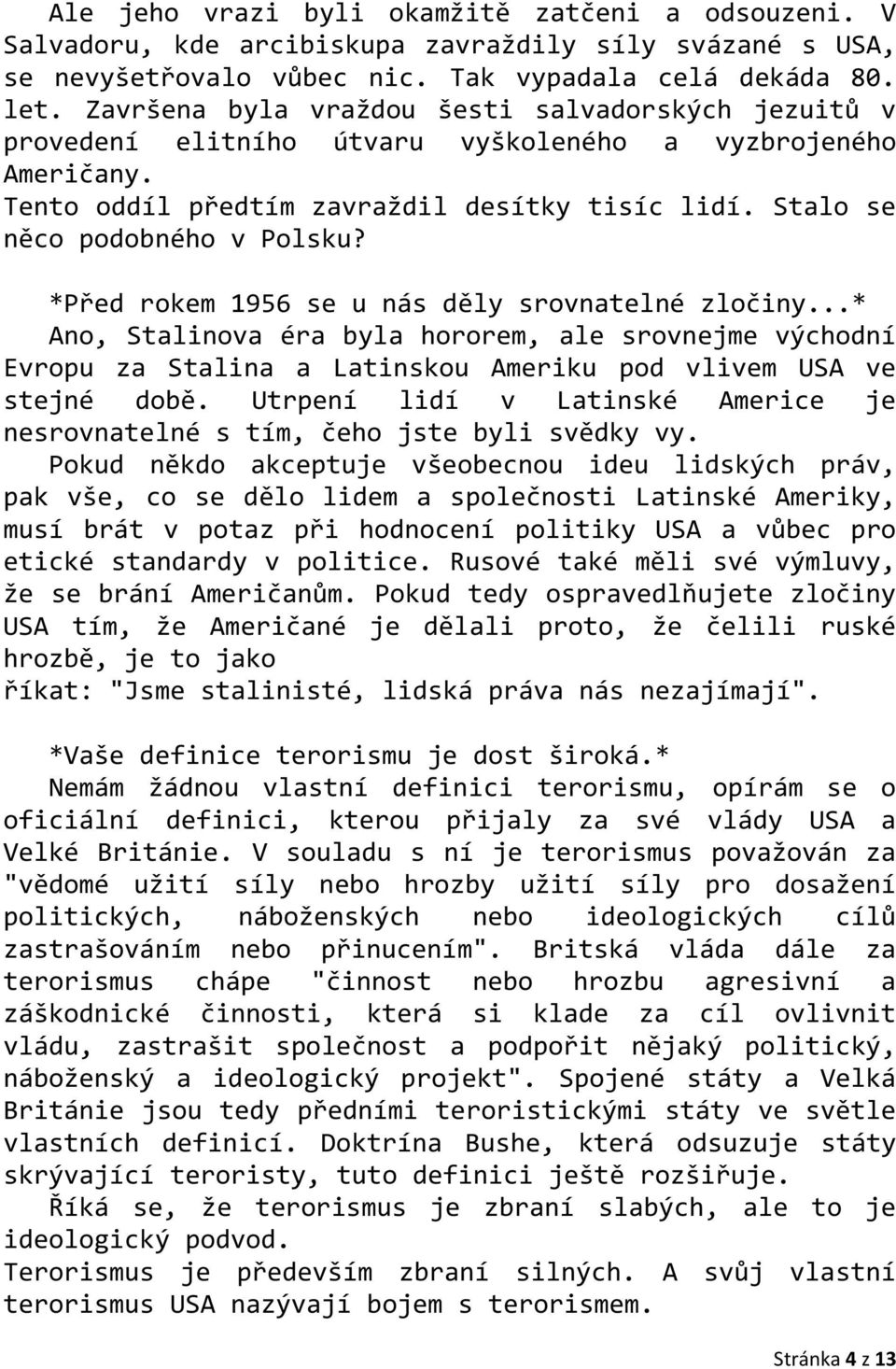 Ale jeho vrazi byli okamžitě zatčeni a odsouzeni. V Salvadoru, kde arcibiskupa zavraždily síly svázané s USA, se nevyšetřovalo vůbec nic. Tak vypadala celá dekáda 80. let. Završena byla vraždou šesti salvadorských jezuitů v provedení elitního útvaru vyškoleného a vyzbrojeného Američany.
Tento oddíl předtím zavraždil desítky tisíc lidí. Stalo se něco podobného v Polsku?

*Před rokem 1956 se u nás děly srovnatelné zločiny...*
Ano, Stalinova éra byla hororem, ale srovnejme východní Evropu za Stalina a Latinskou Ameriku pod vlivem USA ve stejné době. Utrpení lidí v Latinské Americe je nesrovnatelné s tím, čeho jste byli svědky vy.
Pokud někdo akceptuje všeobecnou ideu lidských práv, pak vše, co se dělo lidem a společnosti Latinské Ameriky, musí brát v potaz při hodnocení politiky USA a vůbec pro etické standardy v politice. Rusové také měli své výmluvy, že se brání Američanům. Pokud tedy ospravedlňujete zločiny USA tím, že Američané je dělali proto, že čelili ruské hrozbě, je to jako
říkat: "Jsme stalinisté, lidská práva nás nezajímají".

*Vaše definice terorismu je dost široká.*
Nemám žádnou vlastní definici terorismu, opírám se o oficiální definici, kterou přijaly za své vlády USA a Velké Británie. V souladu s ní je terorismus považován za "vědomé užití síly nebo hrozby užití síly pro dosažení politických, náboženských nebo ideologických cílů zastrašováním nebo přinucením". Britská vláda dále za terorismus chápe "činnost nebo hrozbu agresivní a záškodnické činnosti, která si klade za cíl ovlivnit vládu, zastrašit společnost a podpořit nějaký politický, náboženský a ideologický projekt". Spojené státy a Velká Británie jsou tedy předními teroristickými státy ve světle vlastních definicí. Doktrína Bushe, která odsuzuje státy skrývající teroristy, tuto definici ještě rozšiřuje.
Říká se, že terorismus je zbraní slabých, ale to je ideologický podvod.
Terorismus je především zbraní silných. A svůj vlastní terorismus USA nazývají bojem s terorismem.

Stránka 4 z 13